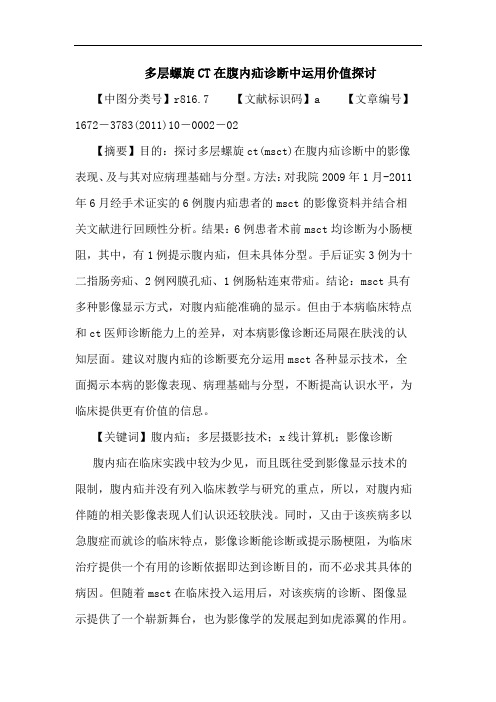 多层螺旋CT在腹内疝诊断中运用价值探讨

【中图分类号】r816.7　　【文献标识码】a　　【文章编号】1672－3783(2011)10－0002－02

【摘要】目的：探讨多层螺旋ct(msct)在腹内疝诊断中的影像表现、及与其对应病理基础与分型。方法：对我院2009年1月-2011年6月经手术证实的6例腹内疝患者的msct的影像资料并结合相关文献进行回顾性分析。结果：6例患者术前msct均诊断为小肠梗阻，其中，有1例提示腹内疝，但未具体分型。手后证实3例为十二指肠旁疝、2例网膜孔疝、1例肠粘连束带疝。结论：msct具有多种影像显示方式，对腹内疝能准确的显示。但由于本病临床特点和ct医师诊断能力上的差异，对本病影像诊断还局限在肤浅的认知层面。建议对腹内疝的诊断要充分运用msct各种显示技术，全面揭示本病的影像表现、病理基础与分型，不断提高认识水平，为临床提供更有价值的信息。

【关键词】腹内疝；多层摄影技术；x线计算机；影像诊断

腹内疝在临床实践中较为少见，而且既往受到影像显示技术的限制，腹内疝并没有列入临床教学与研究的重点，所以，对腹内疝伴随的相关影像表现人们认识还较肤浅。同时，又由于该疾病多以急腹症而就诊的临床特点，影像诊断能诊断或提示肠梗阻，为临床治疗提供一个有用的诊断依据即达到诊断目的，而不必求其具体的病因。但随着msct在临床投入运用后，对该疾病的诊断、图像显示提供了一个崭新舞台，也为影像学的发展起到如虎添翼的作用。